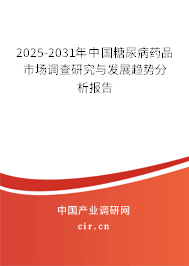 2025-2031年中国糖尿病药品市场调查研究与发展趋势分析报告

中国产业调研网

cir.cn